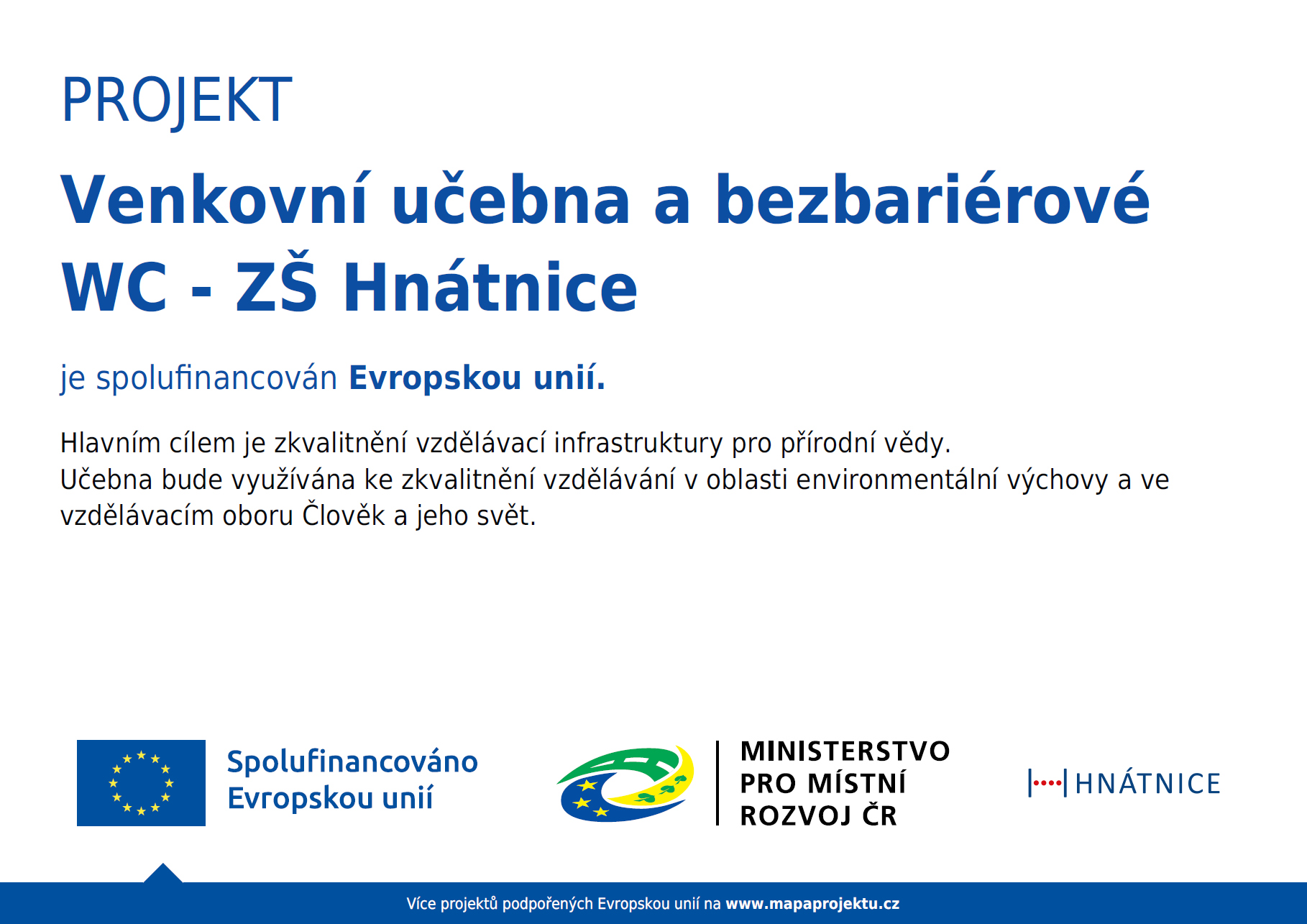 PROJEKT

Venkovní učebna a bezbariérové WC - ZŠ Hnátnice

je spolufinancován Evropskou unií.

Hlavním cílem je zkvalitnění vzdělávací infrastruktury pro přírodní vědy.
Učebna bude využívána ke zkvalitnění vzdělávání v oblasti environmentální výchovy a ve vzdělávacím oboru Člověk a jeho svět.

Spolufinancováno Evropskou unií

MINISTERSTVO PRO MÍSTNÍ ROZVOJ ČR

HNÁTNICE

Více projektů podpořených Evropskou unií na www.mapaprojektu.cz